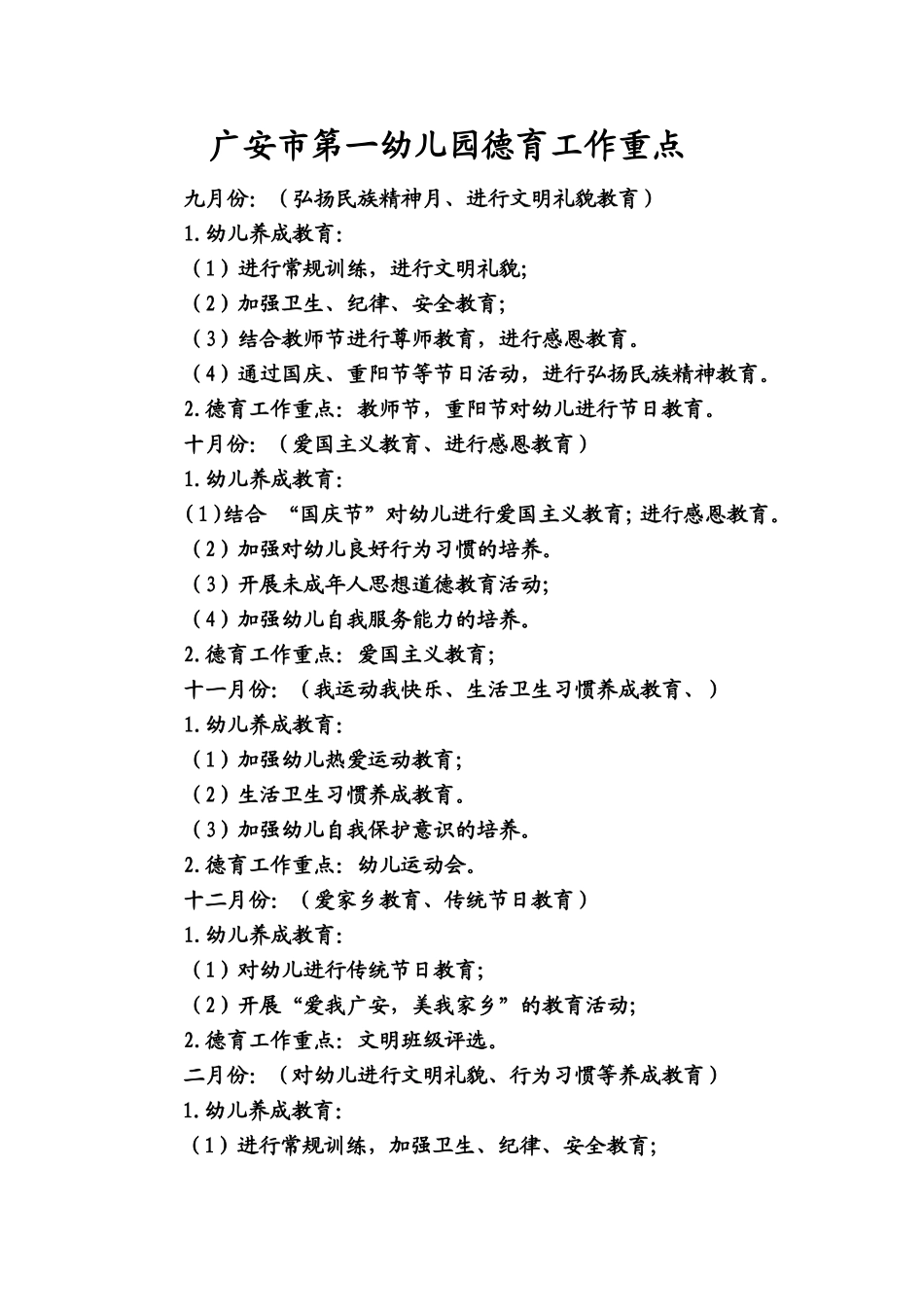 广安市第一幼儿园德育工作重点

九月份：（弘扬民族精神月、进行文明礼貌教育）

1.幼儿养成教育：

（1）进行常规训练，进行文明礼貌；

（2）加强卫生、纪律、安全教育；

（3）结合教师节进行尊师教育，进行感恩教育。

（4）通过国庆、重阳节等节日活动，进行弘扬民族精神教育。

2.德育工作重点：教师节，重阳节对幼儿进行节日教育。

十月份：（爱国主义教育、进行感恩教育）

1.幼儿养成教育：

(1)结合 “国庆节”对幼儿进行爱国主义教育；进行感恩教育。

（2）加强对幼儿良好行为习惯的培养。

（3）开展未成年人思想道德教育活动；

（4）加强幼儿自我服务能力的培养。

2.德育工作重点：爱国主义教育；

十一月份：（我运动我快乐、生活卫生习惯养成教育、）

1.幼儿养成教育：

（1）加强幼儿热爱运动教育；

（2）生活卫生习惯养成教育。

（3）加强幼儿自我保护意识的培养。

2.德育工作重点：幼儿运动会。

十二月份：（爱家乡教育、传统节日教育）

1.幼儿养成教育：

（1）对幼儿进行传统节日教育；

（2）开展“爱我广安，美我家乡”的教育活动；

2.德育工作重点：文明班级评选。

二月份：（对幼儿进行文明礼貌、行为习惯等养成教育）

1.幼儿养成教育：

（1）进行常规训练，加强卫生、纪律、安全教育；